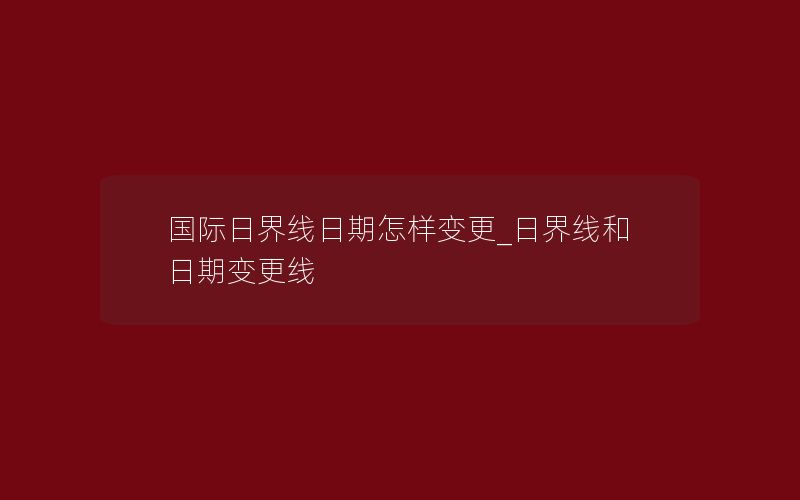 国际日界线日期怎样变更_日界线和日期变更线